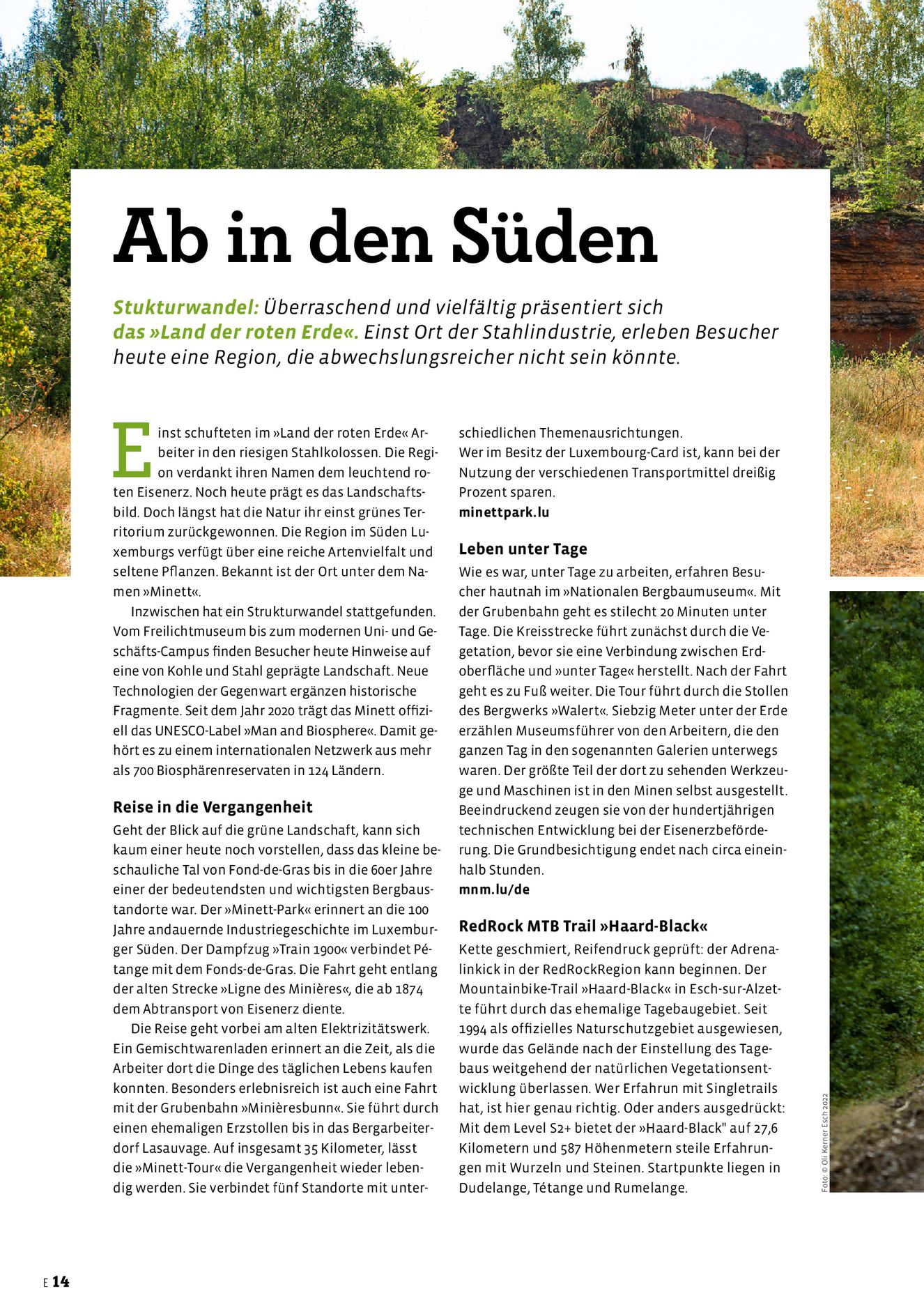 Ab in den Süden

Stukturwandel: Überraschend und vielfältig präsentiert sich das »Land der roten Erde«. Einst Ort der Stahlindustrie, erleben Besucher heute eine Region, die abwechslungsreicher nicht sein könnte.

Einst schufteten im »Land der roten Erde« Arbeiter in den riesigen Stahlkolossen. Die Region verdankt ihren Namen dem leuchtend roten Eisenerz. Noch heute prägt es das Landschaftsbild. Doch längst hat die Natur ihr einst grünes Territorium zurückgewonnen. Die Region im Süden Luxemburgs verfügt über eine reiche Artenvielfalt und seltene Pflanzen. Bekannt ist der Ort unter dem Namen »Minett«.

Inzwischen hat ein Strukturwandel stattgefunden. Vom Freilichtmuseum bis zum modernen Uni- und Geschäfts-Campus finden Besucher heute Hinweise auf eine von Kohle und Stahl geprägte Landschaft. Neue Technologien der Gegenwart ergänzen historische Fragmente. Seit dem Jahr 2020 trägt das Minett offiziell das UNESCO-Label »Man and Biosphere«. Damit gehört es zu einem internationalen Netzwerk aus mehr als 700 Biosphärenreservaten in 124 Ländern.

Reise in die Vergangenheit

Geht der Blick auf die grüne Landschaft, kann sich kaum einer heute noch vorstellen, dass das kleine beschauliche Tal von Fond-de-Gras bis in die 60er Jahre einer der bedeutendsten und wichtigsten Bergbaustandorte war. Der »Minett-Park« erinnert an die 100 Jahre andauernde Industriegeschichte im Luxemburger Süden. Der Dampfzug »Train 1900« verbindet Pétange mit dem Fonds-de-Gras. Die Fahrt geht entlang der alten Strecke »Ligne des Minières«, die ab 1874 dem Abtransport von Eisenerz diente.

Die Reise geht vorbei am alten Elektrizitätswerk. Ein Gemischtwarenladen erinnert an die Zeit, als die Arbeiter dort die Dinge des täglichen Lebens kaufen konnten. Besonders erlebnisreich ist auch eine Fahrt mit der Grubenbahn »Minièresbunn«. Sie führt durch einen ehemaligen Erzstollen bis in das Bergarbeiterdorf Lasauvage. Auf insgesamt 35 Kilometer, lässt die »Minett-Tour« die Vergangenheit wieder lebendig werden. Sie verbindet fünf Standorte mit unterschiedlichen Themenausrichtungen.

Wer im Besitz der Luxembourg-Card ist, kann bei der Nutzung der verschiedenen Transportmittel dreißig Prozent sparen.

minettpark.lu

Leben unter Tage

Wie es war, unter Tage zu arbeiten, erfahren Besucher hautnah im »Nationalen Bergbaumuseum«. Mit der Grubenbahn geht es stilecht 20 Minuten unter Tage. Die Kreisstrecke führt zunächst durch die Vegetation, bevor sie eine Verbindung zwischen Erdoberfläche und »unter Tage« herstellt. Nach der Fahrt geht es zu Fuß weiter. Die Tour führt durch die Stollen des Bergwerks »Walert«. Siebzig Meter unter der Erde erzählen Museumsführer von den Arbeitern, die den ganzen Tag in den sogenannten Galerien unterwegs waren. Der größte Teil der dort zu sehenden Werkzeuge und Maschinen ist in den Minen selbst ausgestellt. Beeindruckend zeugen sie von der hundertjährigen technischen Entwicklung bei der Eisenerzbeförderung. Die Grundbesichtigung endet nach circa eineinhalb Stunden.

mnm.lu/de

RedRock MTB Trail »Haard-Black«

Kette geschmiert, Reifendruck geprüft: der Adrenalinkick in der RedRockRegion kann beginnen. Der Mountainbike-Trail »Haard-Black« in Esch-sur-Alzette führt durch das ehemalige Tagebaugebiet. Seit 1994 als offizielles Naturschutzgebiet ausgewiesen, wurde das Gelände nach der Einstellung des Tagebaus weitgehend der natürlichen Vegetationsentwicklung überlassen. Wer Erfahrun mit Singletrails hat, ist hier genau richtig. Oder anders ausgedrückt: Mit dem Level S2+ bietet der »Haard-Black" auf 27,6 Kilometern und 587 Höhenmetern steile Erfahrungen mit Wurzeln und Steinen. Startpunkte liegen in Dudelange, Tétange und Rumelange.

Foto: © Oli Kerner Esch 2022

E 14